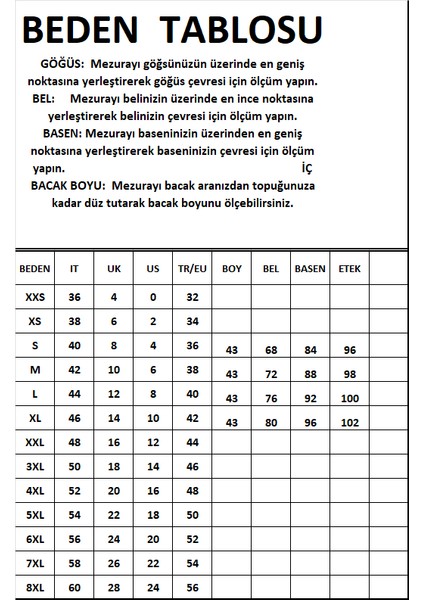 BEDEN TABLOSU

GÖĞÜS: Mezurayı göğsünüzün üzerinde en geniş noktasına yerleştirerek göğüs çevresi için ölçüm yapın.

BEL: Mezurayı belinizin üzerinde en ince noktasına yerleştirerek belinizin çevresi için ölçüm yapın.

BASEN: Mezurayı baseninizin üzerinden en geniş noktasına yerleştirerek baseninizin çevresi için ölçüm yapın. İÇ

BACAK BOYU: Mezurayı bacak aranızdan topuğunuza kadar düz tutarak bacak boyunu ölçebilirsiniz.

| BEDEN | IT | UK | US | TR/EU | BOY | BEL | BASEN | ETEK | |
|---|---|---|---|---|---|---|---|---|---|
| XXS | 36 | 4 | 0 | 32 | | | | | |
| XS | 38 | 6 | 2 | 34 | | | | | |
| S | 40 | 8 | 4 | 36 | 43 | 68 | 84 | 96 | |
| M | 42 | 10 | 6 | 38 | 43 | 72 | 88 | 98 | |
| L | 44 | 12 | 8 | 40 | 43 | 76 | 92 | 100 | |
| XL | 46 | 14 | 10 | 42 | 43 | 80 | 96 | 102 | |
| XXL | 48 | 16 | 12 | 44 | | | | | |
| 3XL | 50 | 18 | 14 | 46 | | | | | |
| 4XL | 52 | 20 | 16 | 48 | | | | | |
| 5XL | 54 | 22 | 18 | 50 | | | | | |
| 6XL | 56 | 24 | 20 | 52 | | | | | |
| 7XL | 58 | 26 | 22 | 54 | | | | | |
| 8XL | 60 | 28 | 24 | 56 | | | | | |